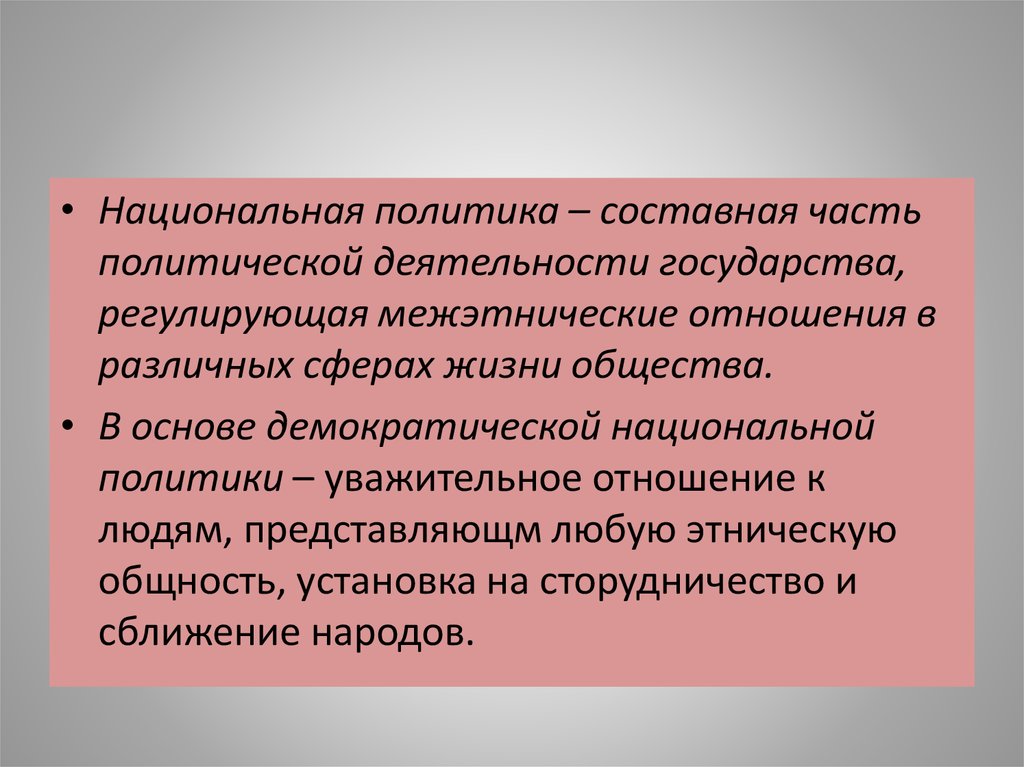 • Национальная политика – составная часть политической деятельности государства, регулирующая межэтнические отношения в различных сферах жизни общества.

• В основе демократической национальной политики – уважительное отношение к людям, представляющм любую этническую общность, установка на сторудничество и сближение народов.